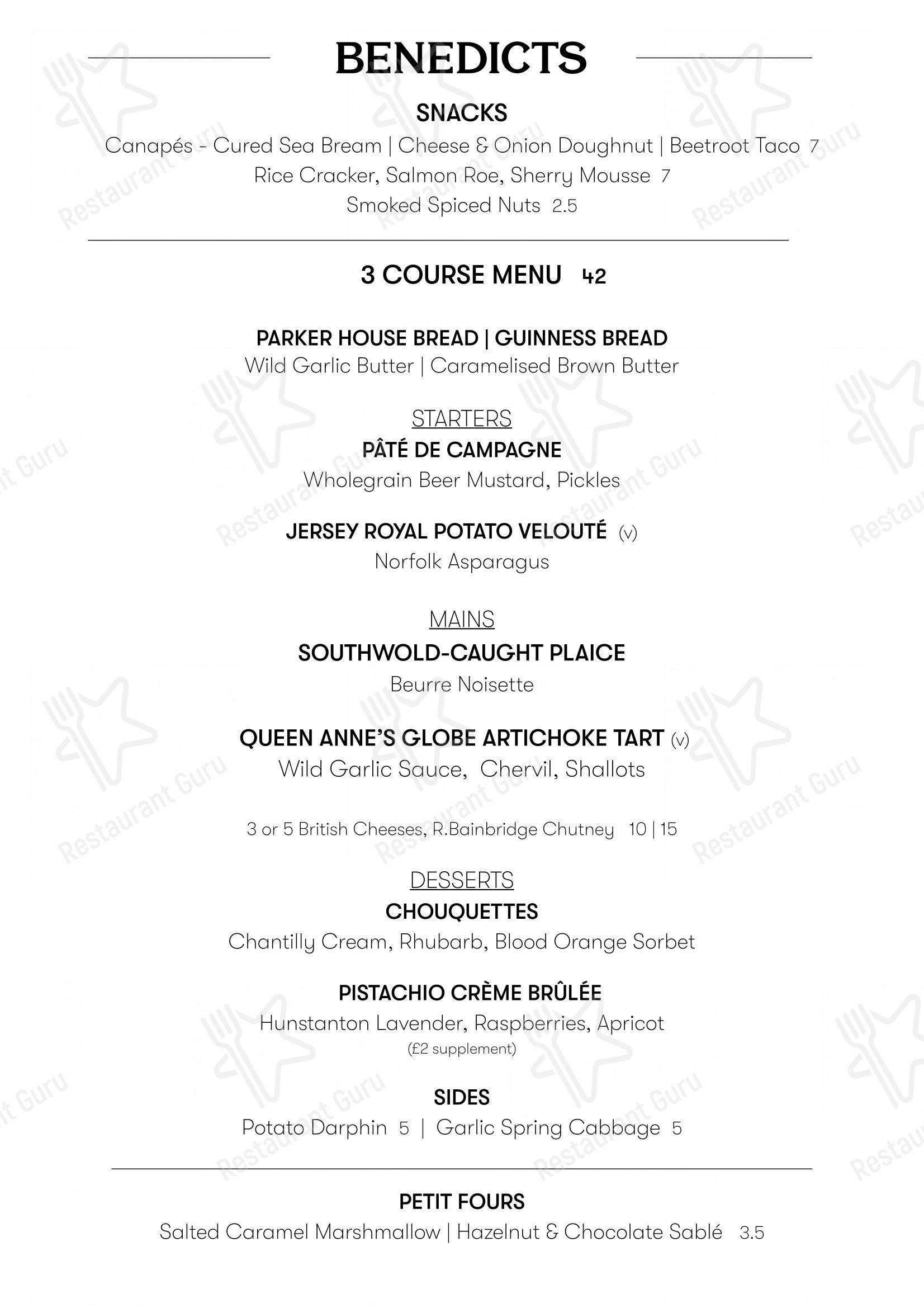 BENEDICTS

SNACKS
Canapés - Cured Sea Bream | Cheese & Onion Doughnut | Beetroot Taco 7
Rice Cracker, Salmon Roe, Sherry Mousse 7
Smoked Spiced Nuts 2.5

3 COURSE MENU 42

PARKER HOUSE BREAD | GUINNESS BREAD
Wild Garlic Butter | Caramelised Brown Butter

STARTERS
PÂTÉ DE CAMPAGNE
Wholegrain Beer Mustard, Pickles

JERSEY ROYAL POTATO VELOUTÉ (v)
Norfolk Asparagus

MAINS
SOUTHWOLD-CAUGHT PLAICE
Beurre Noisette

QUEEN ANNE'S GLOBE ARTICHOKE TART (v)
Wild Garlic Sauce, Chervil, Shallots

3 or 5 British Cheeses, R.Bainbridge Chutney 10 | 15

DESSERTS
CHOUQUETTES
Chantilly Cream, Rhubarb, Blood Orange Sorbet

PISTACHIO CRÈME BRÛLÉE
Hunstanton Lavender, Raspberries, Apricot
(£2 supplement)

SIDES
Potato Darphin 5 | Garlic Spring Cabbage 5

PETIT FOURS
Salted Caramel Marshmallow | Hazelnut & Chocolate Sablé 3.5

Restaurant Guru